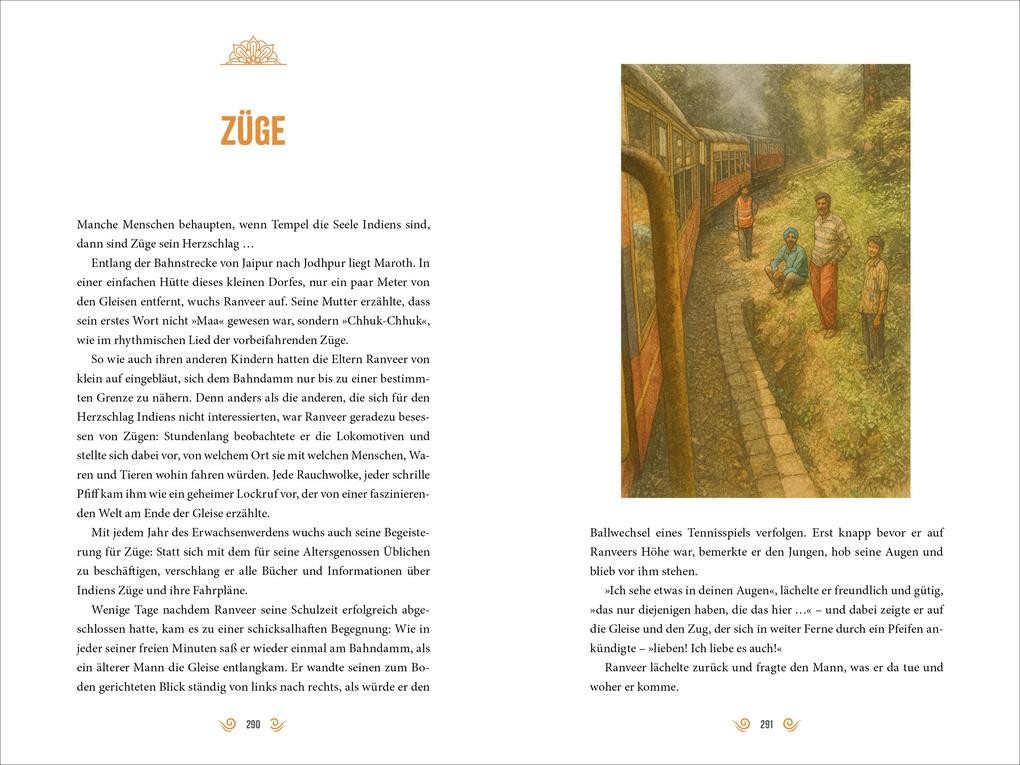 ZÜGE

Manche Menschen behaupten, wenn Tempel die Seele Indiens sind, dann sind Züge sein Herzschlag …

Entlang der Bahnstrecke von Jaipur nach Jodhpur liegt Maroth. In einer einfachen Hütte dieses kleinen Dorfes, nur ein paar Meter von den Gleisen entfernt, wuchs Ranveer auf. Seine Mutter erzählte, dass sein erstes Wort nicht »Maa« gewesen war, sondern »Chhuk-Chhuk«, wie im rhythmischen Lied der vorbeifahrenden Züge.

So wie auch ihren anderen Kindern hatten die Eltern Ranveer von klein auf eingebläut, sich dem Bahndamm nur bis zu einer bestimmten Grenze zu nähern. Denn anders als die anderen, die sich für den Herzschlag Indiens nicht interessierten, war Ranveer geradezu besessen von Zügen: Stundenlang beobachtete er die Lokomotiven und stellte sich dabei vor, von welchem Ort sie mit welchen Menschen, Waren und Tieren wohin fahren würden. Jede Rauchwolke, jeder schrille Pfiff kam ihm wie ein geheimer Lockruf vor, der von einer faszinierenden Welt am Ende der Gleise erzählte.

Mit jedem Jahr des Erwachsenwerdens wuchs auch seine Begeisterung für Züge: Statt sich mit dem für seine Altersgenossen Üblichen zu beschäftigen, verschlang er alle Bücher und Informationen über Indiens Züge und ihre Fahrpläne.

Wenige Tage nachdem Ranveer seine Schulzeit erfolgreich abgeschlossen hatte, kam es zu einer schicksalhaften Begegnung: Wie in jeder seiner freien Minuten saß er wieder einmal am Bahndamm, als ein älterer Mann die Gleise entlangkam. Er wandte seinen zum Boden gerichteten Blick ständig von links nach rechts, als würde er den

290

Ballwechsel eines Tennisspiels verfolgen. Erst knapp bevor er auf Ranveers Höhe war, bemerkte er den Jungen, hob seine Augen und blieb vor ihm stehen.

»Ich sehe etwas in deinen Augen«, lächelte er freundlich und gütig, »das nur diejenigen haben, die das hier …« – und dabei zeigte er auf die Gleise und den Zug, der sich in weiter Ferne durch ein Pfeifen ankündigte – »lieben! Ich liebe es auch!«

Ranveer lächelte zurück und fragte den Mann, was er da tue und woher er komme.

291